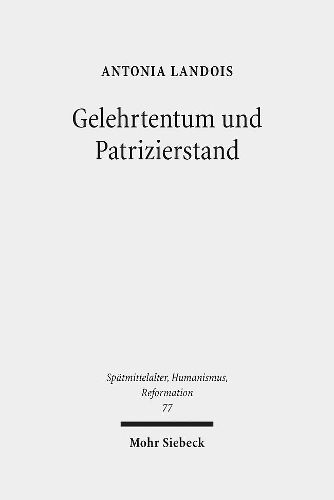 ANTONIA LANDOIS

Gelehrtentum und Patrizierstand

Spätmittelalter, Humanismus, Reformation
77

Mohr Siebeck